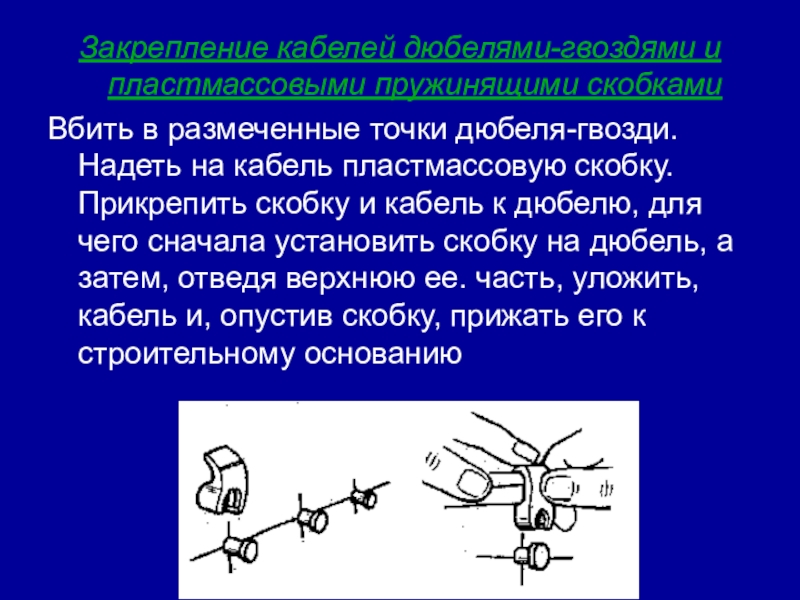 Закрепление кабелей дюбелями-гвоздями и пластмассовыми пружинящими скобками

Вбить в размеченные точки дюбеля-гвозди. Надеть на кабель пластмассовую скобку. Прикрепить скобку и кабель к дюбелю, для чего сначала установить скобку на дюбель, а затем, отведя верхнюю ее. часть, уложить, кабель и, опустив скобку, прижать его к строительному основанию